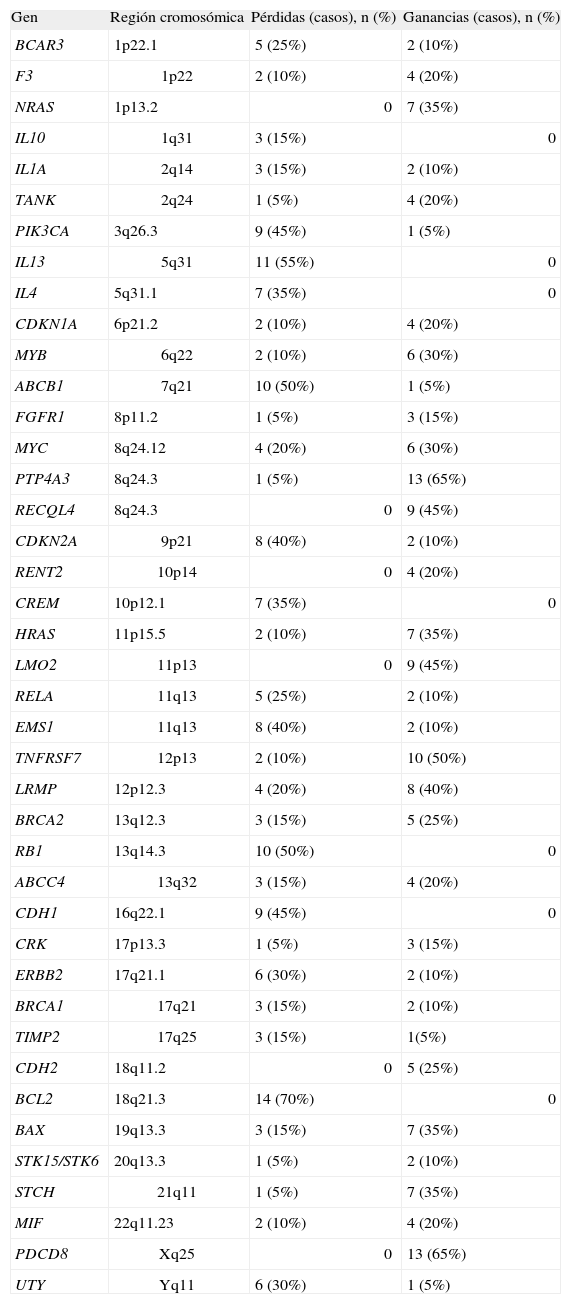 | Gen | Región cromosómica | Pérdidas (casos), n (%) | Ganancias (casos), n (%) |
|---|---|---|---|
| BCAR3 | 1p22.1 | 5 (25%) | 2 (10%) |
| F3 | 1p22 | 2 (10%) | 4 (20%) |
| NRAS | 1p13.2 | 0 | 7 (35%) |
| IL10 | 1q31 | 3 (15%) | 0 |
| IL1A | 2q14 | 3 (15%) | 2 (10%) |
| TANK | 2q24 | 1 (5%) | 4 (20%) |
| PIK3CA | 3q26.3 | 9 (45%) | 1 (5%) |
| IL13 | 5q31 | 11 (55%) | 0 |
| IL4 | 5q31.1 | 7 (35%) | 0 |
| CDKN1A | 6p21.2 | 2 (10%) | 4 (20%) |
| MYB | 6q22 | 2 (10%) | 6 (30%) |
| ABCB1 | 7q21 | 10 (50%) | 1 (5%) |
| FGFR1 | 8p11.2 | 1 (5%) | 3 (15%) |
| MYC | 8q24.12 | 4 (20%) | 6 (30%) |
| PTP4A3 | 8q24.3 | 1 (5%) | 13 (65%) |
| RECQL4 | 8q24.3 | 0 | 9 (45%) |
| CDKN2A | 9p21 | 8 (40%) | 2 (10%) |
| RENT2 | 10p14 | 0 | 4 (20%) |
| CREM | 10p12.1 | 7 (35%) | 0 |
| HRAS | 11p15.5 | 2 (10%) | 7 (35%) |
| LMO2 | 11p13 | 0 | 9 (45%) |
| RELA | 11q13 | 5 (25%) | 2 (10%) |
| EMS1 | 11q13 | 8 (40%) | 2 (10%) |
| TNFRSF7 | 12p13 | 2 (10%) | 10 (50%) |
| LRMP | 12p12.3 | 4 (20%) | 8 (40%) |
| BRCA2 | 13q12.3 | 3 (15%) | 5 (25%) |
| RB1 | 13q14.3 | 10 (50%) | 0 |
| ABCC4 | 13q32 | 3 (15%) | 4 (20%) |
| CDH1 | 16q22.1 | 9 (45%) | 0 |
| CRK | 17p13.3 | 1 (5%) | 3 (15%) |
| ERBB2 | 17q21.1 | 6 (30%) | 2 (10%) |
| BRCA1 | 17q21 | 3 (15%) | 2 (10%) |
| TIMP2 | 17q25 | 3 (15%) | 1(5%) |
| CDH2 | 18q11.2 | 0 | 5 (25%) |
| BCL2 | 18q21.3 | 14 (70%) | 0 |
| BAX | 19q13.3 | 3 (15%) | 7 (35%) |
| STK15/STK6 | 20q13.3 | 1 (5%) | 2 (10%) |
| STCH | 21q11 | 1 (5%) | 7 (35%) |
| MIF | 22q11.23 | 2 (10%) | 4 (20%) |
| PDCD8 | Xq25 | 0 | 13 (65%) |
| UTY | Yq11 | 6 (30%) | 1 (5%) |